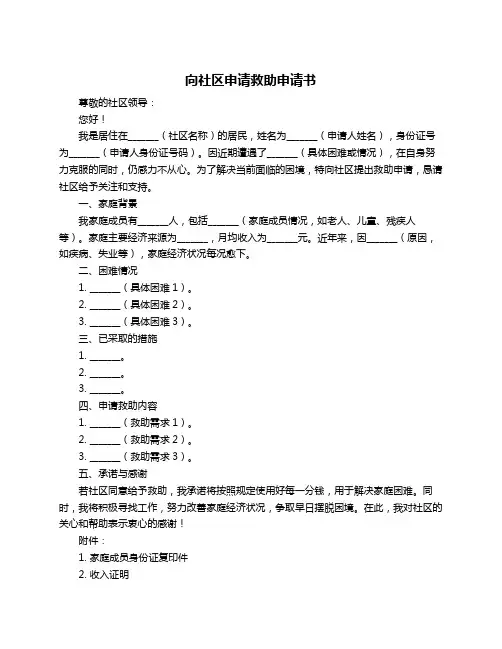 向社区申请救助申请书

尊敬的社区领导：

您好！

我是居住在______（社区名称）的居民，姓名为______（申请人姓名），身份证号为______（申请人身份证号码）。因近期遭遇了______（具体困难或情况），在自身努力克服的同时，仍感力不从心。为了解决当前面临的困境，特向社区提出救助申请，恳请社区给予关注和支持。

一、家庭背景

我家庭成员有______人，包括______（家庭成员情况，如老人、儿童、残疾人等）。家庭主要经济来源为______，月均收入为______元。近年来，因______（原因，如疾病、失业等），家庭经济状况每况愈下。

二、困难情况

1. ______（具体困难 1）。

2. ______（具体困难 2）。

3. ______（具体困难 3）。

三、已采取的措施

1. ______。

2. ______。

3. ______。

四、申请救助内容

1. ______（救助需求 1）。

2. ______（救助需求 2）。

3. ______（救助需求 3）。

五、承诺与感谢

若社区同意给予救助，我承诺将按照规定使用好每一分钱，用于解决家庭困难。同时，我将积极寻找工作，努力改善家庭经济状况，争取早日摆脱困境。在此，我对社区的关心和帮助表示衷心的感谢！

附件：

1. 家庭成员身份证复印件

2. 收入证明